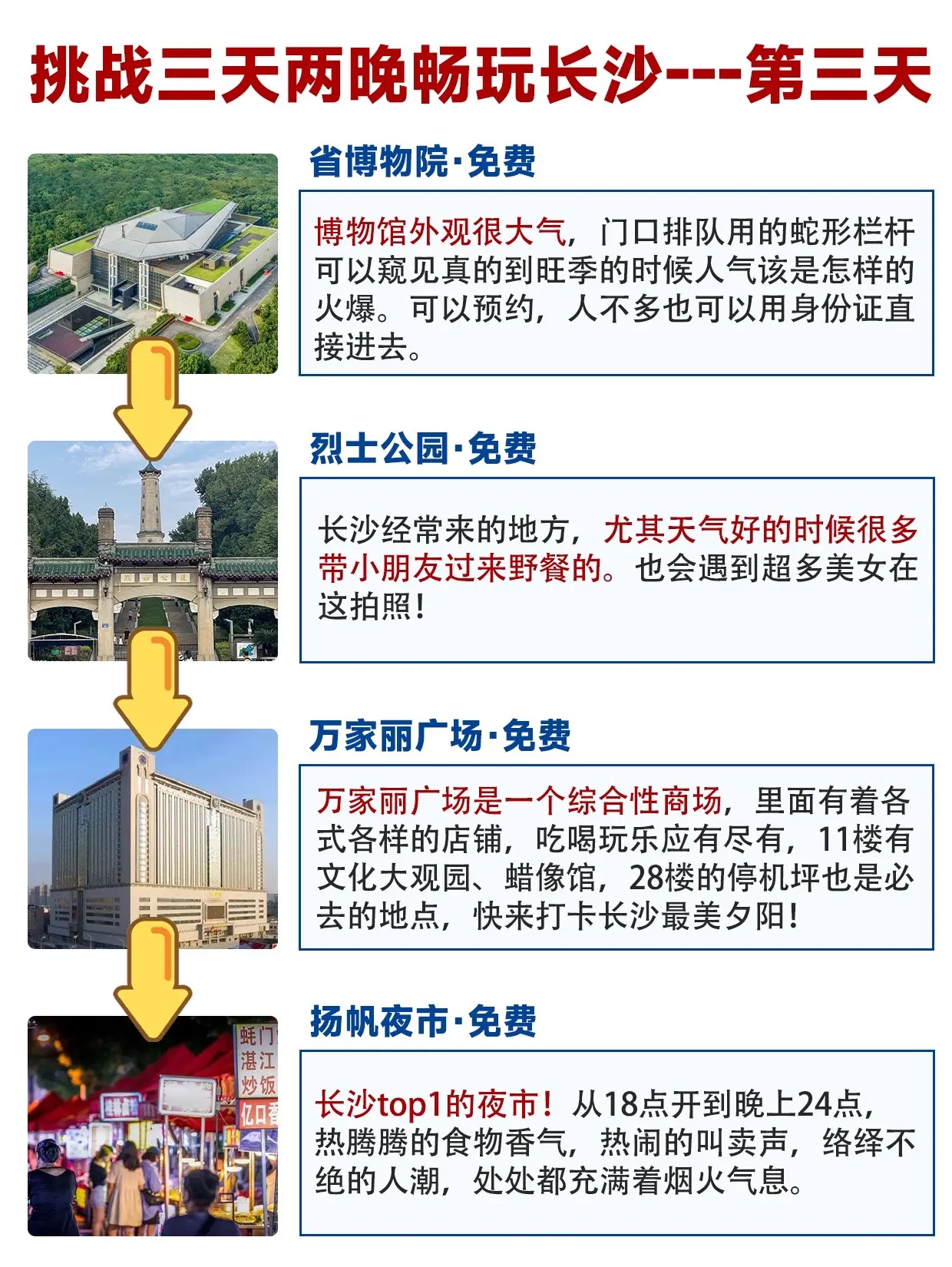 挑战三天两晚畅玩长沙---第三天

省博物院·免费

博物馆外观很大气，门口排队用的蛇形栏杆可以窥见真的到旺季的时候人气该是怎样的火爆。可以预约，人不多也可以用身份证直接进去。

烈士公园·免费

长沙经常来的地方，尤其天气好的时候很多带小朋友过来野餐的。也会遇到超多美女在这拍照！

万家丽广场·免费

万家丽广场是一个综合性商场，里面有着各式各样的店铺，吃喝玩乐应有尽有，11楼有文化大观园、蜡像馆，28楼的停机坪也是必去的地点，快来打卡长沙最美夕阳！

扬帆夜市·免费

长沙top1的夜市！从18点开到晚上24点，热腾腾的食物香气，热闹的叫卖声，络绎不绝的人潮，处处都充满着烟火气息。